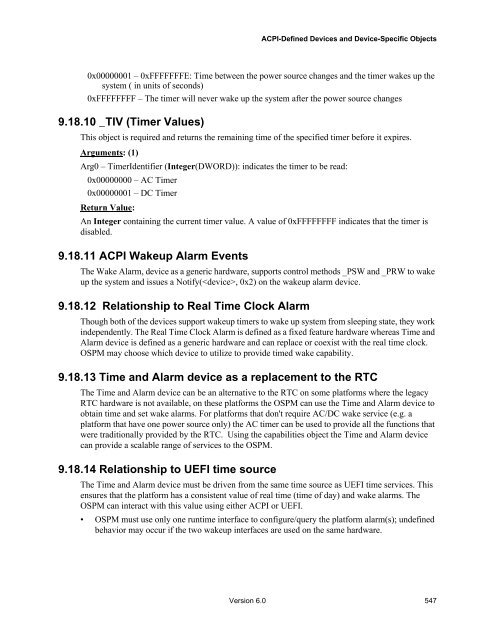 ACPI-Defined Devices and Device-Specific Objects

0x00000001 – 0xFFFFFFFE: Time between the power source changes and the timer wakes up the system ( in units of seconds)

0xFFFFFFFF – The timer will never wake up the system after the power source changes

9.18.10 _TIV (Timer Values)

This object is required and returns the remaining time of the specified timer before it expires.

Arguments: (1)

Arg0 – TimerIdentifier (Integer(DWORD)): indicates the timer to be read:

0x00000000 – AC Timer

0x00000001 – DC Timer

Return Value:

An Integer containing the current timer value. A value of 0xFFFFFFFF indicates that the timer is disabled.

9.18.11 ACPI Wakeup Alarm Events

The Wake Alarm, device as a generic hardware, supports control methods _PSW and _PRW to wake up the system and issues a Notify(<device>, 0x2) on the wakeup alarm device.

9.18.12 Relationship to Real Time Clock Alarm

Though both of the devices support wakeup timers to wake up system from sleeping state, they work independently. The Real Time Clock Alarm is defined as a fixed feature hardware whereas Time and Alarm device is defined as a generic hardware and can replace or coexist with the real time clock. OSPM may choose which device to utilize to provide timed wake capability.

9.18.13 Time and Alarm device as a replacement to the RTC

The Time and Alarm device can be an alternative to the RTC on some platforms where the legacy RTC hardware is not available, on these platforms the OSPM can use the Time and Alarm device to obtain time and set wake alarms. For platforms that don't require AC/DC wake service (e.g. a platform that have one power source only) the AC timer can be used to provide all the functions that were traditionally provided by the RTC. Using the capabilities object the Time and Alarm device can provide a scalable range of services to the OSPM.

9.18.14 Relationship to UEFI time source

The Time and Alarm device must be driven from the same time source as UEFI time services. This ensures that the platform has a consistent value of real time (time of day) and wake alarms. The OSPM can interact with this value using either ACPI or UEFI.

• OSPM must use only one runtime interface to configure/query the platform alarm(s); undefined behavior may occur if the two wakeup interfaces are used on the same hardware.

Version 6.0

547